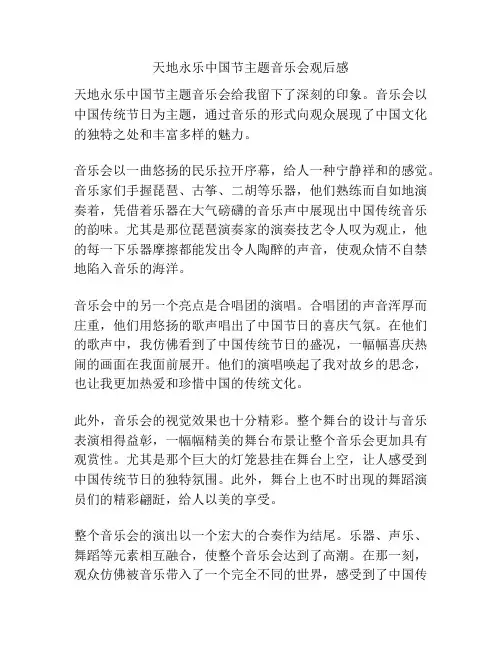 天地永乐中国节主题音乐会观后感

天地永乐中国节主题音乐会给我留下了深刻的印象。音乐会以中国传统节日为主题，通过音乐的形式向观众展现了中国文化的独特之处和丰富多样的魅力。

音乐会以一曲悠扬的民乐拉开序幕，给人一种宁静祥和的感觉。音乐家们手握琵琶、古筝、二胡等乐器，他们熟练而自如地演奏着，凭借着乐器在大气磅礴的音乐声中展现出中国传统音乐的韵味。尤其是那位琵琶演奏家的演奏技艺令人叹为观止，他的每一下乐器摩擦都能发出令人陶醉的声音，使观众情不自禁地陷入音乐的海洋。

音乐会中的另一个亮点是合唱团的演唱。合唱团的声音浑厚而庄重，他们用悠扬的歌声唱出了中国节日的喜庆气氛。在他们的歌声中，我仿佛看到了中国传统节日的盛况，一幅幅喜庆热闹的画面在我面前展开。他们的演唱唤起了我对故乡的思念，也让我更加热爱和珍惜中国的传统文化。

此外，音乐会的视觉效果也十分精彩。整个舞台的设计与音乐表演相得益彰，一幅幅精美的舞台布景让整个音乐会更加具有观赏性。尤其是那个巨大的灯笼悬挂在舞台上空，让人感受到中国传统节日的独特氛围。此外，舞台上也不时出现的舞蹈演员们的精彩翩跹，给人以美的享受。

整个音乐会的演出以一个宏大的合奏作为结尾。乐器、声乐、舞蹈等元素相互融合，使整个音乐会达到了高潮。在那一刻，观众仿佛被音乐带入了一个完全不同的世界，感受到了中国传